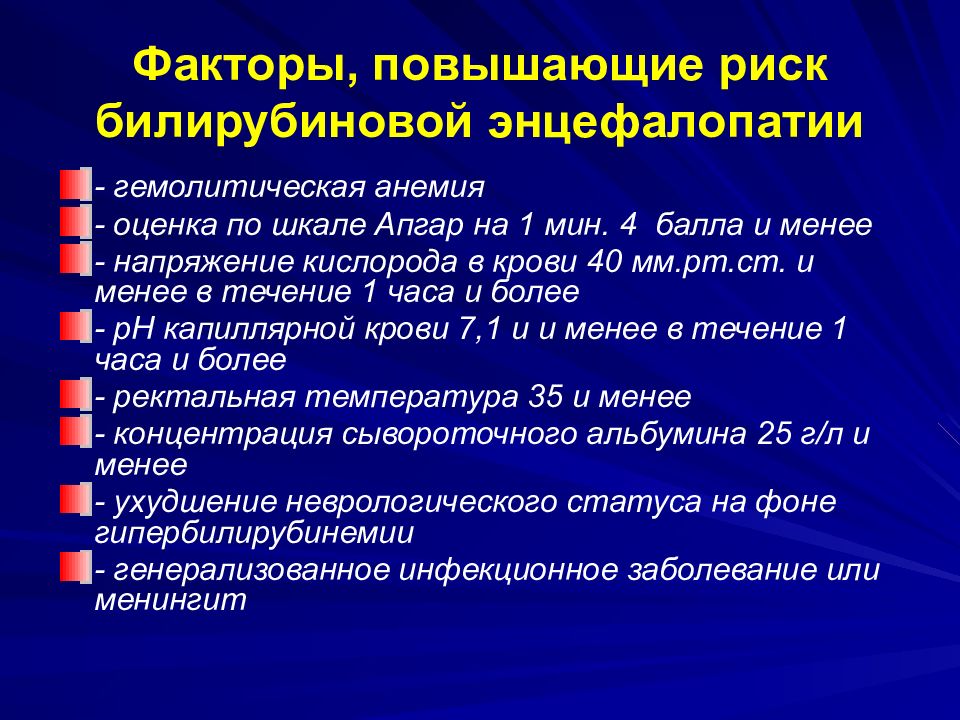 Факторы, повышающие риск билирубиновой энцефалопатии

- гемолитическая анемия
- оценка по шкале Апгар на 1 мин. 4 балла и менее
- напряжение кислорода в крови 40 мм.рт.ст. и менее в течение 1 часа и более
- рН капиллярной крови 7,1 и и менее в течение 1 часа и более
- ректальная температура 35 и менее
- концентрация сывороточного альбумина 25 г/л и менее
- ухудшение неврологического статуса на фоне гипербилирубинемии
- генерализованное инфекционное заболевание или менингит